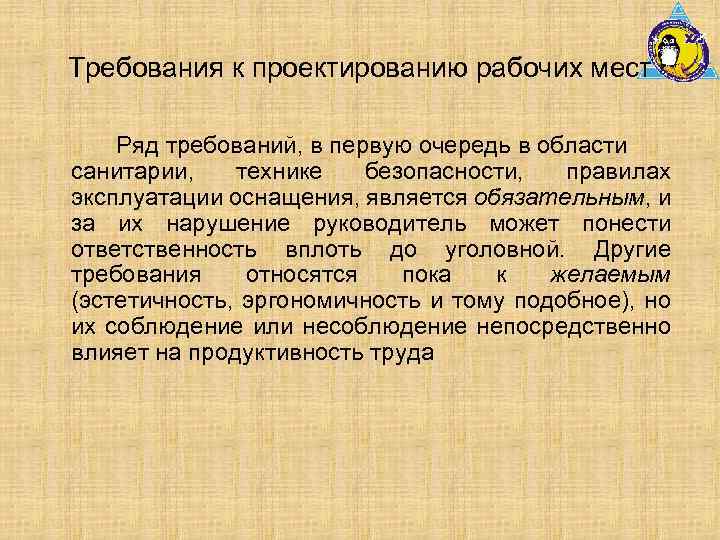 Требования к проектированию рабочих мест

Ряд требований, в первую очередь в области санитарии, технике безопасности, правилах эксплуатации оснащения, является обязательным, и за их нарушение руководитель может понести ответственность вплоть до уголовной. Другие требования относятся пока к желаемым (эстетичность, эргономичность и тому подобное), но их соблюдение или несоблюдение непосредственно влияет на продуктивность труда